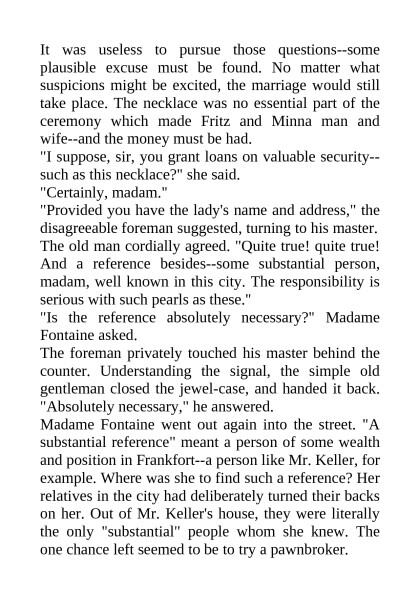 It was useless to pursue those questions--some plausible excuse must be found. No matter what suspicions might be excited, the marriage would still take place. The necklace was no essential part of the ceremony which made Fritz and Minna man and wife--and the money must be had.

"I suppose, sir, you grant loans on valuable security--such as this necklace?" she said.

"Certainly, madam."

"Provided you have the lady's name and address," the disagreeable foreman suggested, turning to his master.

The old man cordially agreed. "Quite true! quite true! And a reference besides--some substantial person, madam, well known in this city. The responsibility is serious with such pearls as these."

"Is the reference absolutely necessary?" Madame Fontaine asked.

The foreman privately touched his master behind the counter. Understanding the signal, the simple old gentleman closed the jewel-case, and handed it back. "Absolutely necessary," he answered.

Madame Fontaine went out again into the street. "A substantial reference" meant a person of some wealth and position in Frankfort--a person like Mr. Keller, for example. Where was she to find such a reference? Her relatives in the city had deliberately turned their backs on her. Out of Mr. Keller's house, they were literally the only "substantial" people whom she knew. The one chance left seemed to be to try a pawnbroker.